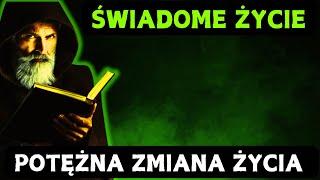 ŚWIADOME ŻYCIE

POTĘŻNA ZMIANA ŻYCIA